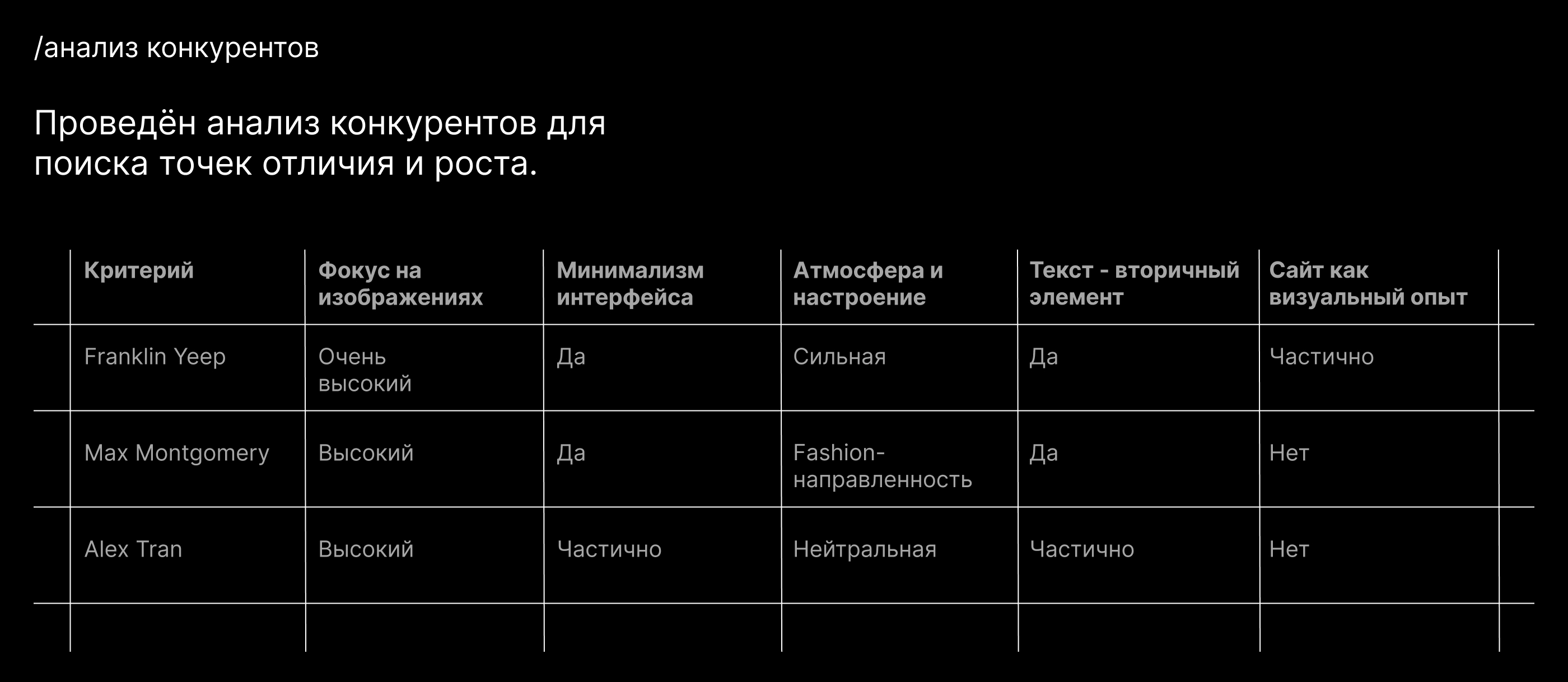 /анализ конкурентов

Проведён анализ конкурентов для поиска точек отличия и роста.

| Критерий | Фокус на изображениях | Минимализм интерфейса | Атмосфера и настроение | Текст - вторичный элемент | Сайт как визуальный опыт |
|---|---|---|---|---|---|
| Franklin Yeep | Очень высокий | Да | Сильная | Да | Частично |
| Max Montgomery | Высокий | Да | Fashion-направленность | Да | Нет |
| Alex Tran | Высокий | Частично | Нейтральная | Частично | Нет |